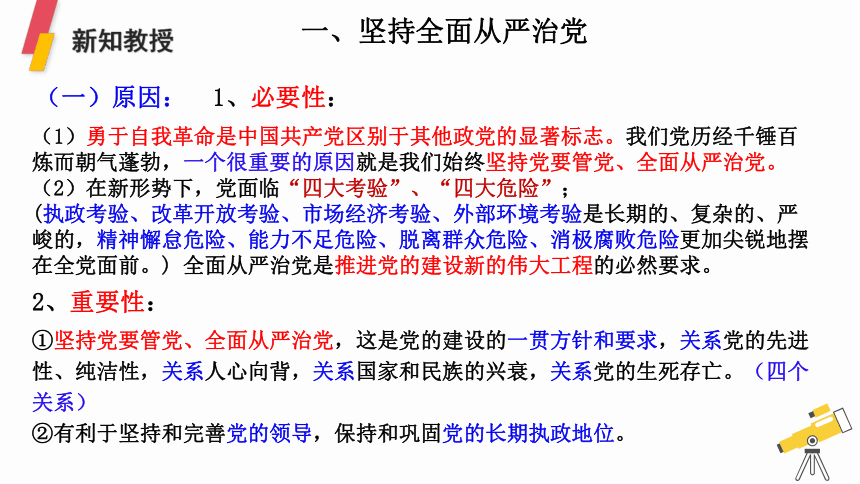 新知教授

一、坚持全面从严治党

（一）原因： 1、必要性：

（1）勇于自我革命是中国共产党区别于其他政党的显著标志。我们党历经千锤百炼而朝气蓬勃，一个很重要的原因就是我们始终坚持党要管党、全面从严治党。
（2）在新形势下，党面临“四大考验”、“四大危险”；
(执政考验、改革开放考验、市场经济考验、外部环境考验是长期的、复杂的、严峻的，精神懈怠危险、能力不足危险、脱离群众危险、消极腐败危险更加尖锐地摆在全党面前。）全面从严治党是推进党的建设新的伟大工程的必然要求。

2、重要性：

①坚持党要管党、全面从严治党，这是党的建设的一贯方针和要求，关系党的先进性、纯洁性，关系人心向背，关系国家和民族的兴衰，关系党的生死存亡。（四个关系）
②有利于坚持和完善党的领导，保持和巩固党的长期执政地位。